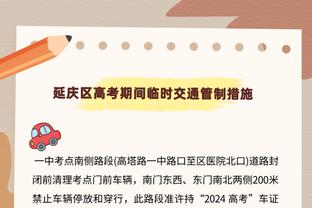 延庆区高考期间临时交通管制措施

一中考点南侧路段(高塔路一中路口至区医院北口)道路封闭前清理考点门前车辆，南门东西、东门南北两侧200米禁止车辆停放和穿行，此路段准许持“2024 高考”车证